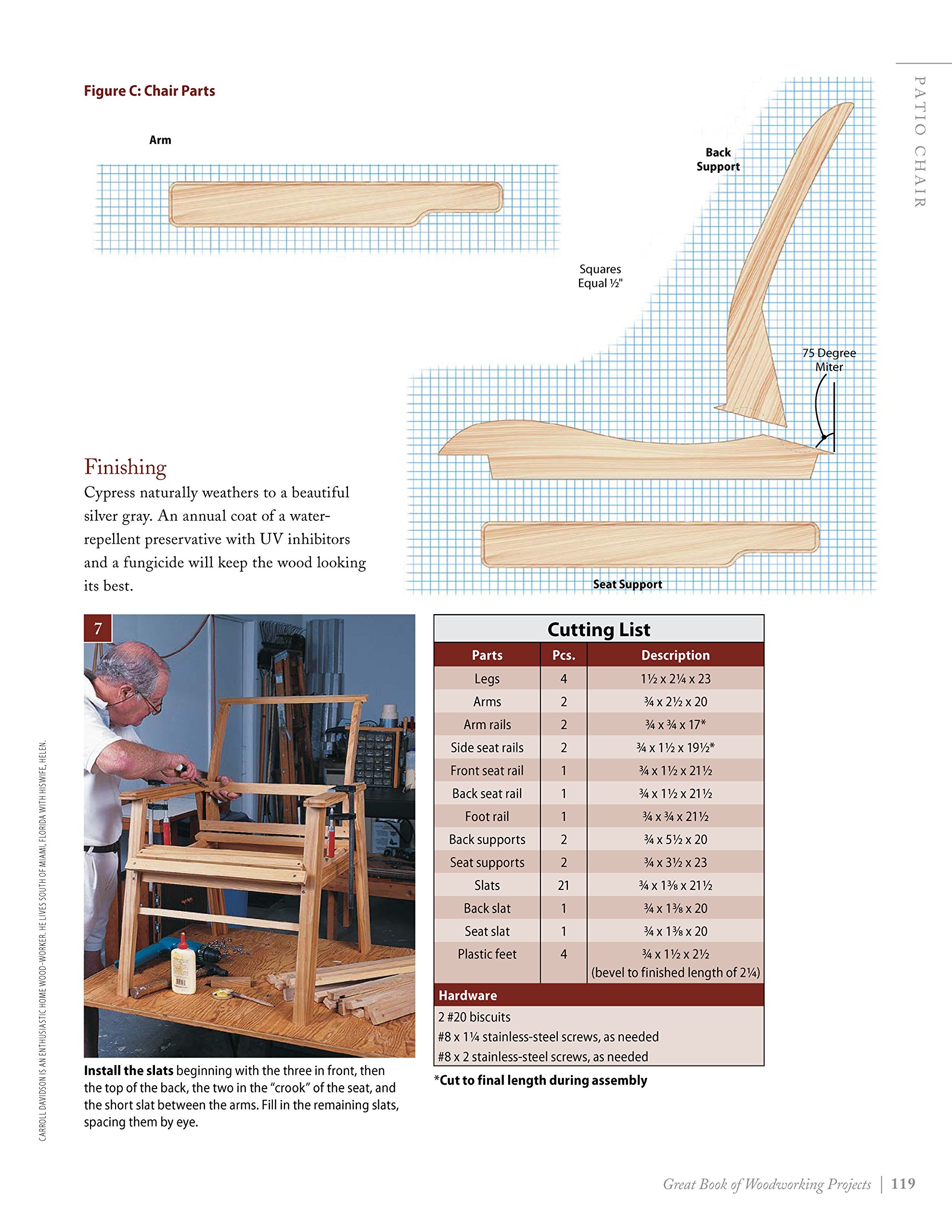 PATIO CHAIR

Figure C: Chair Parts

Arm

Back Support

Squares Equal ½"

75 Degree Miter

Seat Support

Finishing

Cypress naturally weathers to a beautiful silver gray. An annual coat of a water-repellent preservative with UV inhibitors and a fungicide will keep the wood looking its best.

7

Install the slats beginning with the three in front, then the top of the back, the two in the "crook" of the seat, and the short slat between the arms. Fill in the remaining slats, spacing them by eye.

CARROLL DAVIDSON IS AN ENTHUSIASTIC HOME WOOD-WORKER. HE LIVES SOUTH OF MIAMI, FLORIDA WITH HISWIFE, HELEN.

Cutting List

| Parts | Pcs. | Description |
|---|---|---|
| Legs | 4 | 1½ x 2¼ x 23 |
| Arms | 2 | ¾ x 2½ x 20 |
| Arm rails | 2 | ¾ x ¾ x 17* |
| Side seat rails | 2 | ¾ x 1½ x 19½* |
| Front seat rail | 1 | ¾ x 1½ x 21½ |
| Back seat rail | 1 | ¾ x 1½ x 21½ |
| Foot rail | 1 | ¾ x ¾ x 21½ |
| Back supports | 2 | ¾ x 5½ x 20 |
| Seat supports | 2 | ¾ x 3½ x 23 |
| Slats | 21 | ¾ x 1⅜ x 21½ |
| Back slat | 1 | ¾ x 1⅜ x 20 |
| Seat slat | 1 | ¾ x 1⅜ x 20 |
| Plastic feet | 4 | ¾ x 1½ x 2½ (bevel to finished length of 2¼) |

Hardware
2 #20 biscuits
#8 x 1¼ stainless-steel screws, as needed
#8 x 2 stainless-steel screws, as needed

*Cut to final length during assembly

Great Book of Woodworking Projects | 119